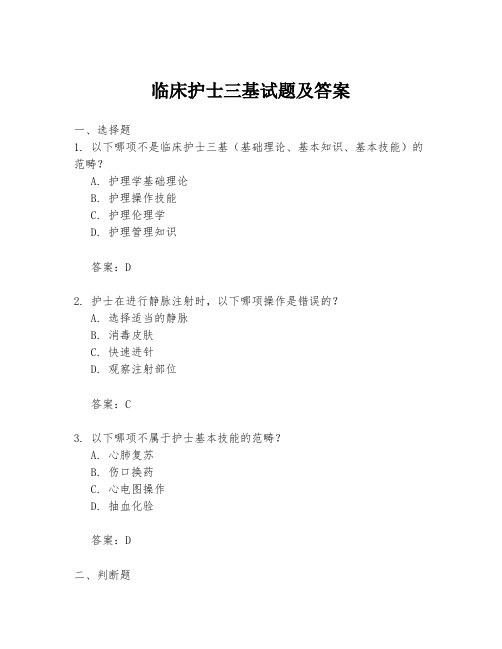 临床护士三基试题及答案

一、选择题

1. 以下哪项不是临床护士三基（基础理论、基本知识、基本技能）的范畴？

A. 护理学基础理论
B. 护理操作技能
C. 护理伦理学
D. 护理管理知识

答案：D

2. 护士在进行静脉注射时，以下哪项操作是错误的？

A. 选择适当的静脉
B. 消毒皮肤
C. 快速进针
D. 观察注射部位

答案：C

3. 以下哪项不属于护士基本技能的范畴？

A. 心肺复苏
B. 伤口换药
C. 心电图操作
D. 抽血化验

答案：D

二、判断题